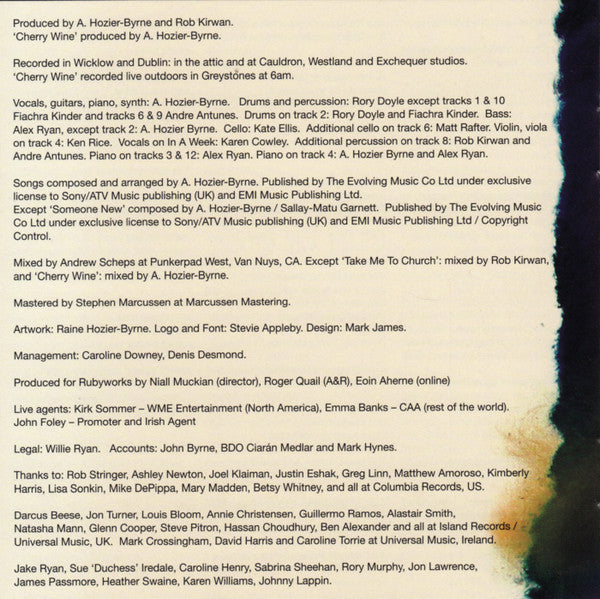 Produced by A. Hozier-Byrne and Rob Kirwan.
'Cherry Wine' produced by A. Hozier-Byrne.

Recorded in Wicklow and Dublin: in the attic and at Cauldron, Westland and Exchequer studios.
'Cherry Wine' recorded live outdoors in Greystones at 6am.

Vocals, guitars, piano, synth: A. Hozier-Byrne. Drums and percussion: Rory Doyle except tracks 1 & 10 Fiachra Kinder and tracks 6 & 9 Andre Antunes. Drums on track 2: Rory Doyle and Fiachra Kinder. Bass: Alex Ryan, except track 2: A. Hozier Byrne. Cello: Kate Ellis. Additional cello on track 6: Matt Rafter. Violin, viola on track 4: Ken Rice. Vocals on In A Week: Karen Cowley. Additional percussion on track 8: Rob Kirwan and Andre Antunes. Piano on tracks 3 & 12: Alex Ryan. Piano on track 4: A. Hozier Byrne and Alex Ryan.

Songs composed and arranged by A. Hozier-Byrne. Published by The Evolving Music Co Ltd under exclusive license to Sony/ATV Music publishing (UK) and EMI Music Publishing Ltd.
Except 'Someone New' composed by A. Hozier-Byrne / Sallay-Matu Garnett. Published by The Evolving Music Co Ltd under exclusive license to Sony/ATV Music publishing (UK) and EMI Music Publishing Ltd / Copyright Control.

Mixed by Andrew Scheps at Punkerpad West, Van Nuys, CA. Except 'Take Me To Church': mixed by Rob Kirwan, and 'Cherry Wine': mixed by A. Hozier-Byrne.

Mastered by Stephen Marcussen at Marcussen Mastering.

Artwork: Raine Hozier-Byrne. Logo and Font: Stevie Appleby. Design: Mark James.

Management: Caroline Downey, Denis Desmond.

Produced for Rubyworks by Niall Muckian (director), Roger Quail (A&R), Eoin Aherne (online)

Live agents: Kirk Sommer – WME Entertainment (North America), Emma Banks – CAA (rest of the world).
John Foley – Promoter and Irish Agent

Legal: Willie Ryan. Accounts: John Byrne, BDO Ciarán Medlar and Mark Hynes.

Thanks to: Rob Stringer, Ashley Newton, Joel Klaiman, Justin Eshak, Greg Linn, Matthew Amoroso, Kimberly Harris, Lisa Sonkin, Mike DePippa, Mary Madden, Betsy Whitney, and all at Columbia Records, US.

Darcus Beese, Jon Turner, Louis Bloom, Annie Christensen, Guillermo Ramos, Alastair Smith, Natasha Mann, Glenn Cooper, Steve Pitron, Hassan Choudhury, Ben Alexander and all at Island Records / Universal Music, UK. Mark Crossingham, David Harris and Caroline Torrie at Universal Music, Ireland.

Jake Ryan, Sue 'Duchess' Iredale, Caroline Henry, Sabrina Sheehan, Rory Murphy, Jon Lawrence, James Passmore, Heather Swaine, Karen Williams, Johnny Lappin.